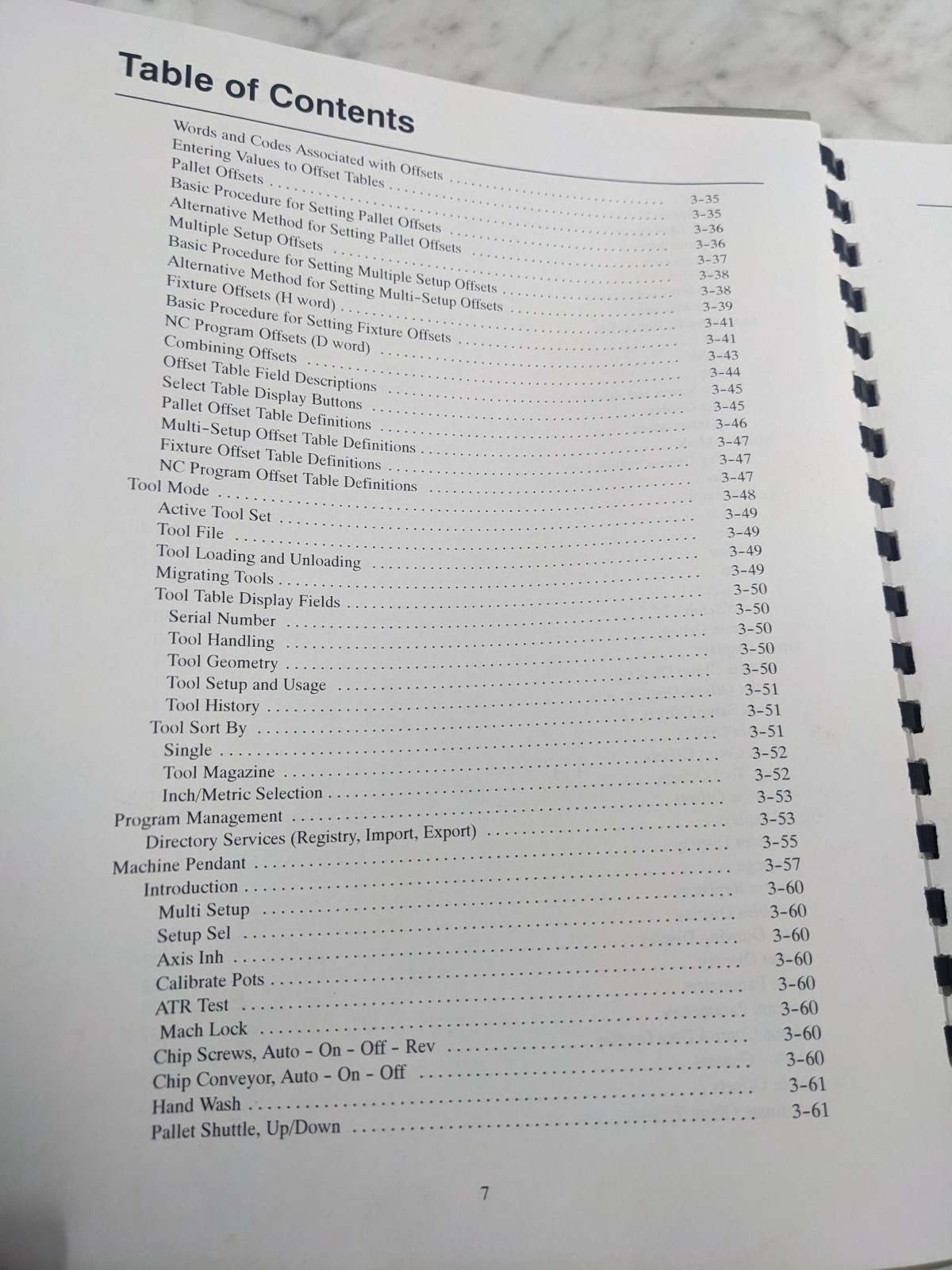 Table of Contents

Words and Codes Associated with Offsets 3-35
Entering Values to Offset Tables 3-35
Pallet Offsets 3-36
Basic Procedure for Setting Pallet Offsets 3-36
Alternative Method for Setting Pallet Offsets 3-37
Multiple Setup Offsets 3-38
Basic Procedure for Setting Multiple Setup Offsets 3-38
Alternative Method for Setting Multi-Setup Offsets 3-39
Fixture Offsets (H word) 3-41
Basic Procedure for Setting Fixture Offsets 3-41
NC Program Offsets (D word) 3-43
Combining Offsets 3-44
Offset Table Field Descriptions 3-45
Select Table Display Buttons 3-45
Pallet Offset Table Definitions 3-46
Multi-Setup Offset Table Definitions 3-47
Fixture Offset Table Definitions 3-47
NC Program Offset Table Definitions 3-47
Tool Mode 3-48
Active Tool Set 3-49
Tool File 3-49
Tool Loading and Unloading 3-49
Migrating Tools 3-49
Tool Table Display Fields 3-50
Serial Number 3-50
Tool Handling 3-50
Tool Geometry 3-50
Tool Setup and Usage 3-50
Tool History 3-51
Tool Sort By 3-51
Single 3-51
Tool Magazine 3-52
Inch/Metric Selection 3-52
Program Management 3-53
Directory Services (Registry, Import, Export) 3-53
Machine Pendant 3-55
Introduction 3-57
Multi Setup 3-60
Setup Sel 3-60
Axis Inh 3-60
Calibrate Pots 3-60
ATR Test 3-60
Mach Lock 3-60
Chip Screws, Auto - On - Off - Rev 3-60
Chip Conveyor, Auto - On - Off 3-60
Hand Wash 3-61
Pallet Shuttle, Up/Down 3-61

7